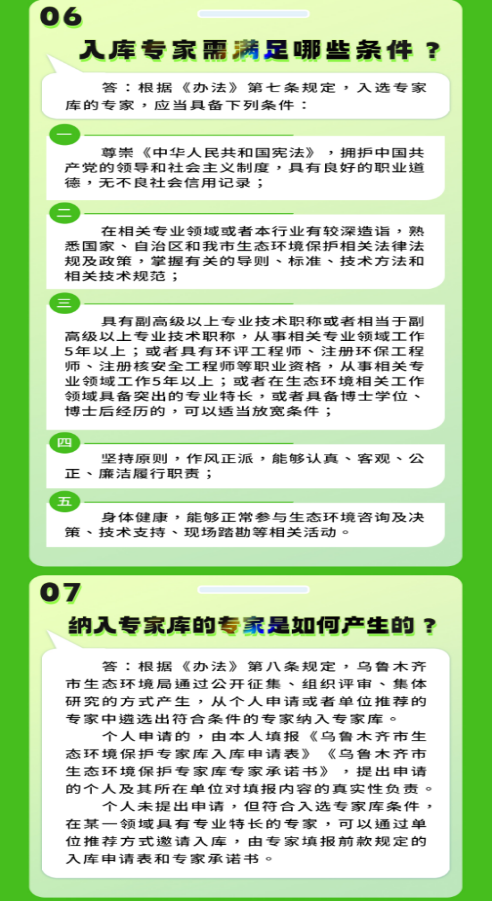 06

入库专家需满足哪些条件？

答：根据《办法》第七条规定，入选专家库的专家，应当具备下列条件：

一

尊崇《中华人民共和国宪法》，拥护中国共产党的领导和社会主义制度，具有良好的职业道德，无不良社会信用记录；

二

在相关专业领域或者本行业有较深造诣，熟悉国家、自治区和我市生态环境保护相关法律法规及政策，掌握有关的导则、标准、技术方法和相关技术规范；

三

具有副高级以上专业技术职称或者相当于副高级以上专业技术职称，从事相关专业领域工作5年以上；或者具有环评工程师、注册环保工程师、注册核安全工程师等职业资格，从事相关专业领域工作5年以上；或者在生态环境相关工作领域具备突出的专业特长，或者具备博士学位、博士后经历的，可以适当放宽条件；

四

坚持原则，作风正派，能够认真、客观、公正、廉洁履行职责；

五

身体健康，能够正常参与生态环境咨询及决策、技术支持、现场踏勘等相关活动。

07

纳入专家库的专家是如何产生的？

答：根据《办法》第八条规定，乌鲁木齐市生态环境局通过公开征集、组织评审、集体研究的方式产生，从个人申请或者单位推荐的专家中遴选出符合条件的专家纳入专家库。

个人申请的，由本人填报《乌鲁木齐市生态环境保护专家库入库申请表》《乌鲁木齐市生态环境保护专家库专家承诺书》，提出申请的个人及其所在单位对填报内容的真实性负责。

个人未提出申请，但符合入选专家库条件，在某一领域具有专业特长的专家，可以通过单位推荐方式邀请入库，由专家填报前款规定的入库申请表和专家承诺书。